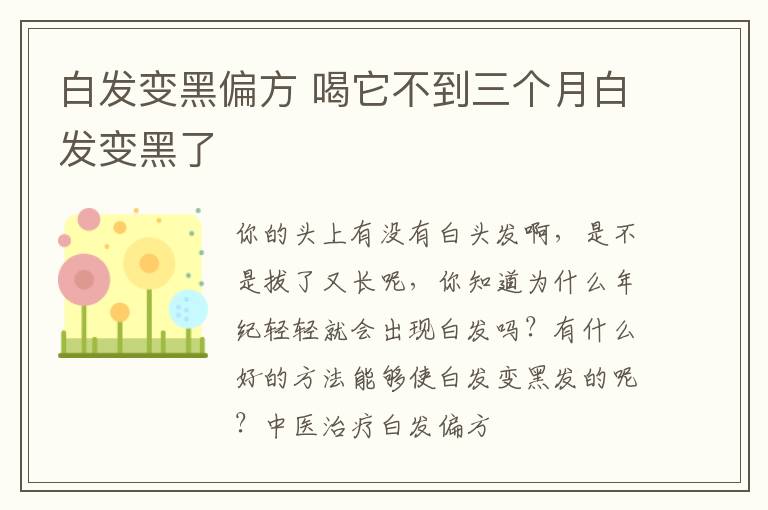 白发变黑偏方 喝它不到三个月白发变黑了

你的头上有没有白头发啊，是不是拔了又长呢，你知道为什么年纪轻轻就会出现白发吗？有什么好的方法能够使白发变黑发的呢？中医治疗白发偏方